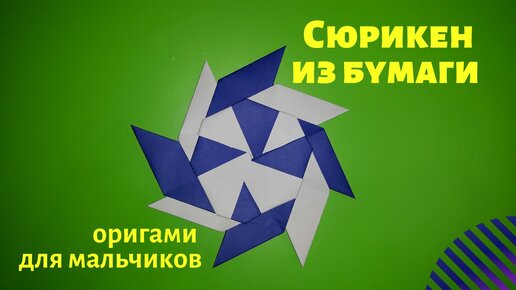 Сюрикен
из бумаги

оригами
для мальчиков